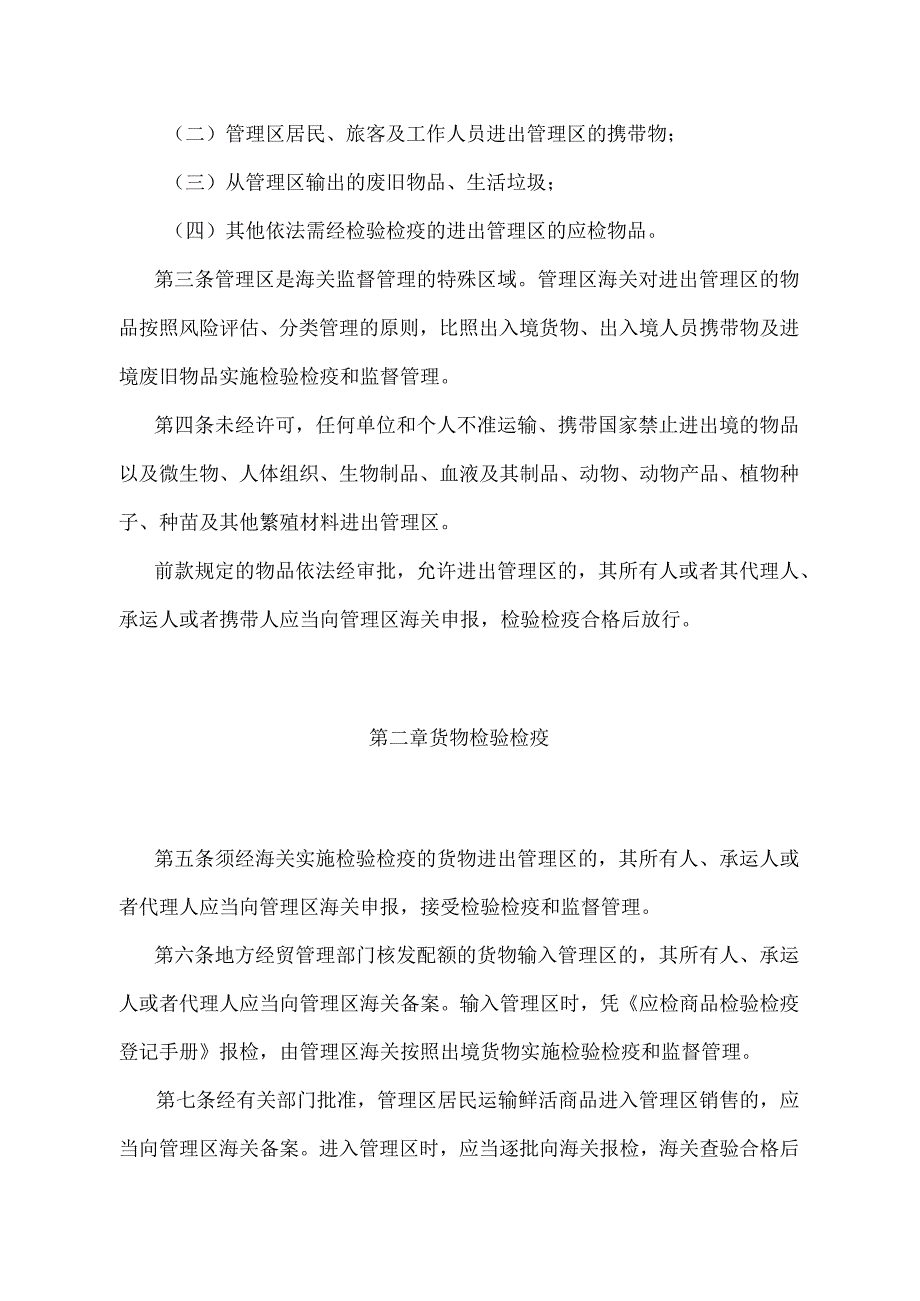 （二）管理区居民、旅客及工作人员进出管理区的携带物；

（三）从管理区输出的废旧物品、生活垃圾；

（四）其他依法需经检验检疫的进出管理区的应检物品。

第三条管理区是海关监督管理的特殊区域。管理区海关对进出管理区的物品按照风险评估、分类管理的原则，比照出入境货物、出入境人员携带物及进境废旧物品实施检验检疫和监督管理。

第四条未经许可，任何单位和个人不准运输、携带国家禁止进出境的物品以及微生物、人体组织、生物制品、血液及其制品、动物、动物产品、植物种子、种苗及其他繁殖材料进出管理区。

前款规定的物品依法经审批，允许进出管理区的，其所有人或者其代理人、承运人或者携带人应当向管理区海关申报，检验检疫合格后放行。

第二章货物检验检疫

第五条须经海关实施检验检疫的货物进出管理区的，其所有人、承运人或者代理人应当向管理区海关申报，接受检验检疫和监督管理。

第六条地方经贸管理部门核发配额的货物输入管理区的，其所有人、承运人或者代理人应当向管理区海关备案。输入管理区时，凭《应检商品检验检疫登记手册》报检，由管理区海关按照出境货物实施检验检疫和监督管理。

第七条经有关部门批准，管理区居民运输鲜活商品进入管理区销售的，应当向管理区海关备案。进入管理区时，应当逐批向海关报检，海关查验合格后